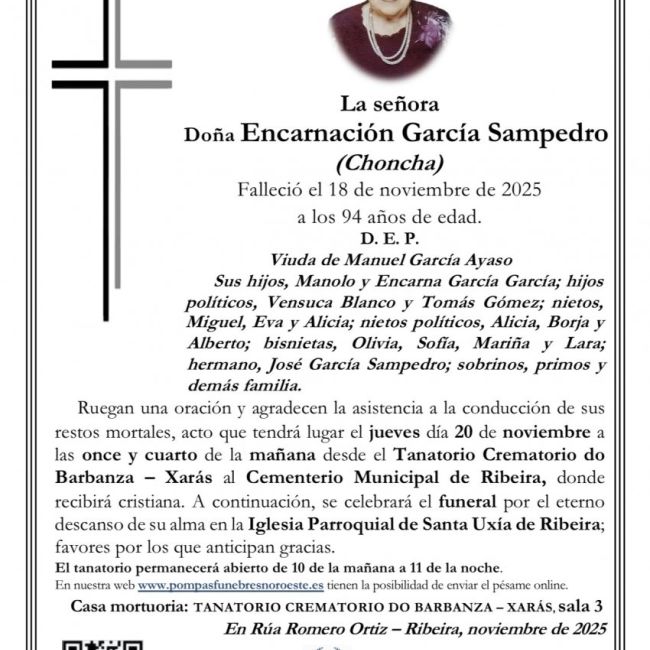 La señora
Doña Encarnación García Sampedro
(Choncha)
Falleció el 18 de noviembre de 2025
a los 94 años de edad.
D. E. P.
Viuda de Manuel García Ayaso
Sus hijos, Manolo y Encarna García García; hijos políticos, Vensuca Blanco y Tomás Gómez; nietos, Miguel, Eva y Alicia; nietos políticos, Alicia, Borja y Alberto; bisnietas, Olivia, Sofía, Mariña y Lara; hermano, José García Sampedro; sobrinos, primos y demás familia.

Ruegan una oración y agradecen la asistencia a la conducción de sus restos mortales, acto que tendrá lugar el jueves día 20 de noviembre a las once y cuarto de la mañana desde el Tanatorio Crematorio do Barbanza – Xarás al Cementerio Municipal de Ribeira, donde recibirá cristiana. A continuación, se celebrará el funeral por el eterno descanso de su alma en la Iglesia Parroquial de Santa Uxía de Ribeira; favores por los que anticipan gracias.
El tanatorio permanecerá abierto de 10 de la mañana a 11 de la noche.
En nuestra web www.pompasfunebresnoroeste.es tienen la posibilidad de enviar el pésame online.
Casa mortuoria: TANATORIO CREMATORIO DO BARBANZA – XARÁS, sala 3
En Rúa Romero Ortiz – Ribeira, noviembre de 2025